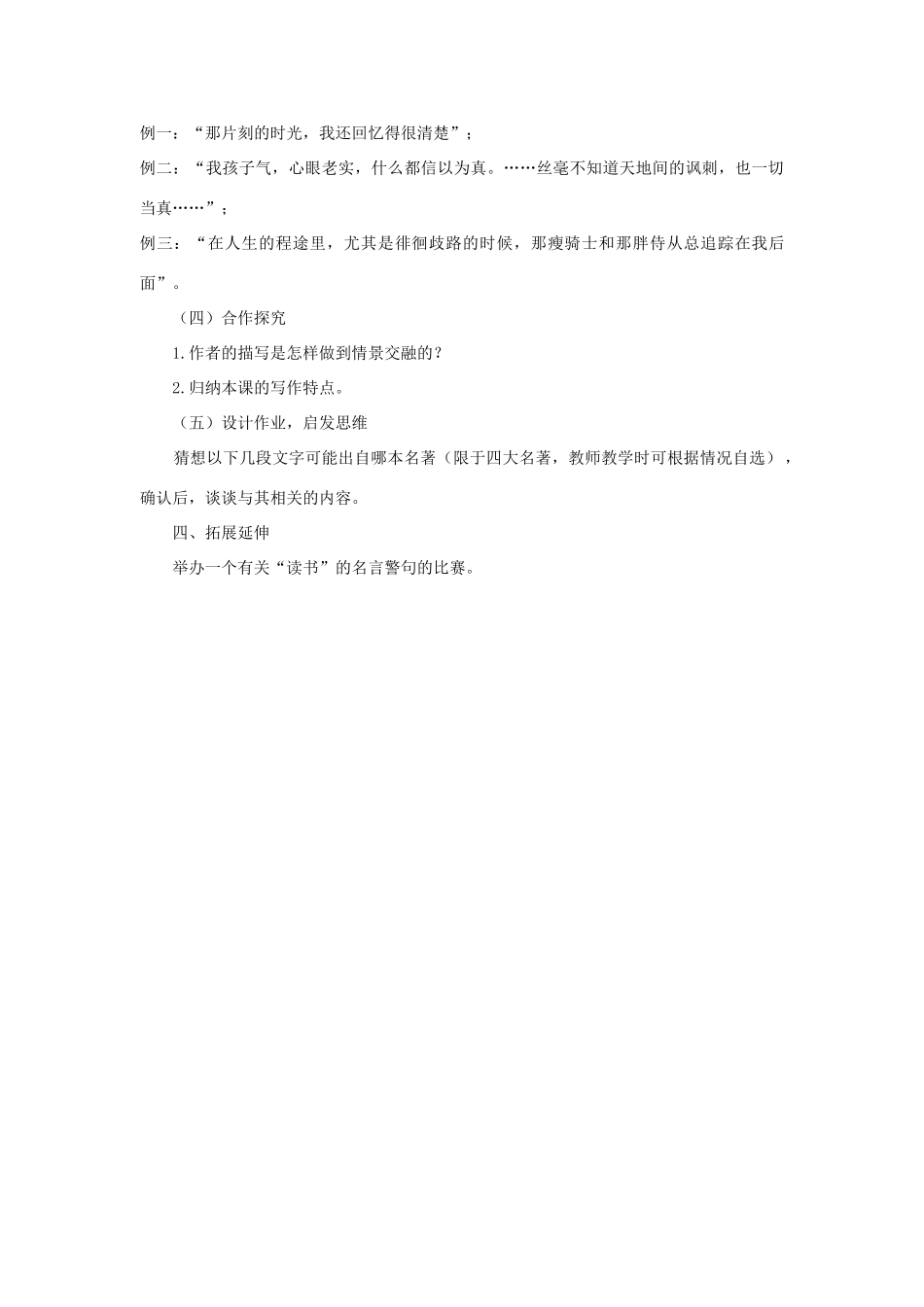 例一：“那片刻的时光，我还回忆得很清楚”；

例二：“我孩子气，心眼老实，什么都信以为真。……丝毫不知道天地间的讽刺，也一切当真……”；

例三：“在人生的程途里，尤其是徘徊歧路的时候，那瘦骑士和那胖侍从总追踪在我后面”。

（四）合作探究

1.作者的描写是怎样做到情景交融的？

2.归纳本课的写作特点。

（五）设计作业，启发思维

猜想以下几段文字可能出自哪本名著（限于四大名著，教师教学时可根据情况自选），确认后，谈谈与其相关的内容。

四、拓展延伸

举办一个有关“读书”的名言警句的比赛。